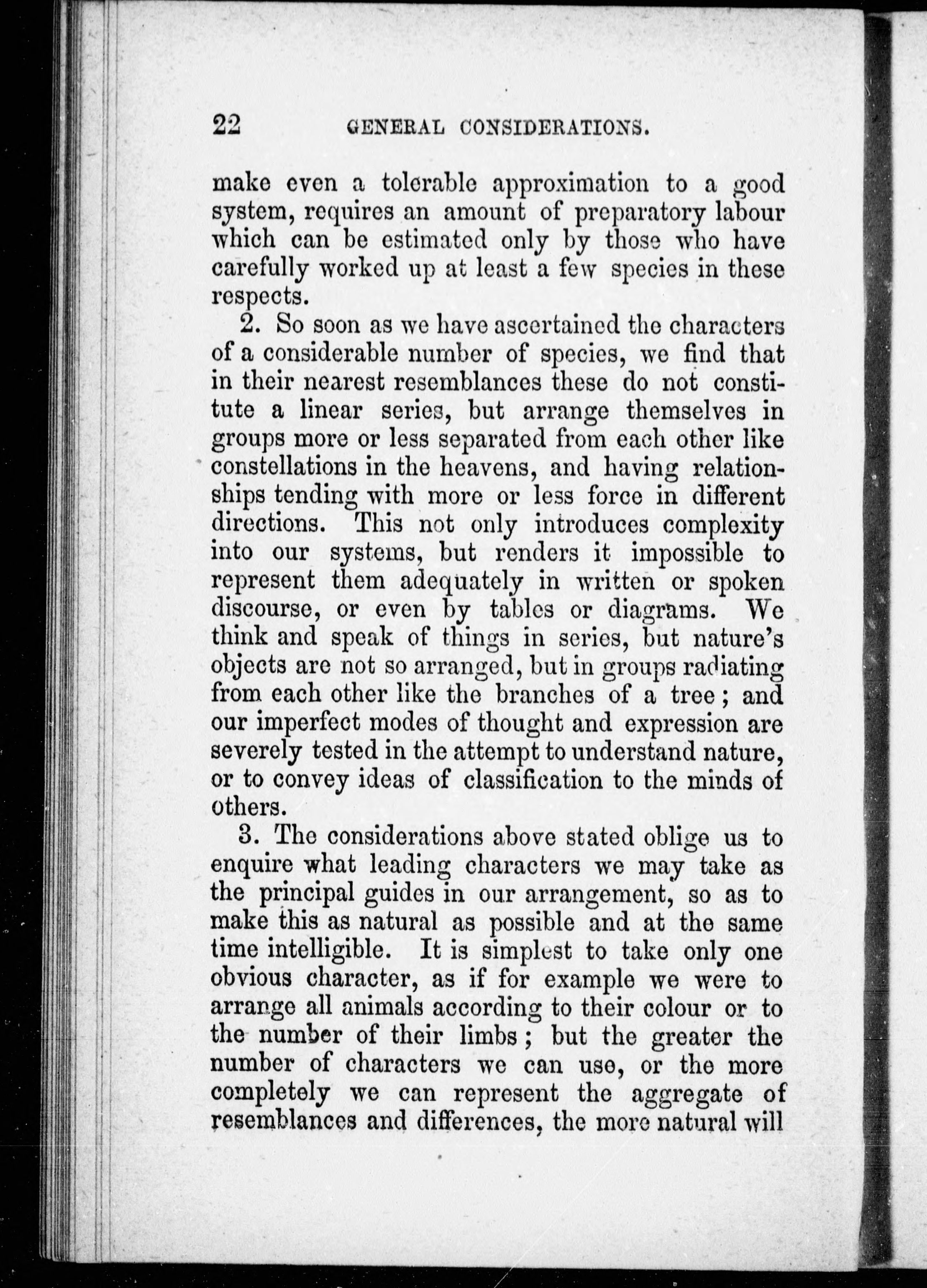 22 GENERAL CONSIDERATIONS.

make even a tolerable approximation to a good system, requires an amount of preparatory labour which can be estimated only by those who have carefully worked up at least a few species in these respects.

2. So soon as we have ascertained the characters of a considerable number of species, we find that in their nearest resemblances these do not constitute a linear series, but arrange themselves in groups more or less separated from each other like constellations in the heavens, and having relationships tending with more or less force in different directions. This not only introduces complexity into our systems, but renders it impossible to represent them adequately in written or spoken discourse, or even by tables or diagrams. We think and speak of things in series, but nature's objects are not so arranged, but in groups radiating from each other like the branches of a tree; and our imperfect modes of thought and expression are severely tested in the attempt to understand nature, or to convey ideas of classification to the minds of others.

3. The considerations above stated oblige us to enquire what leading characters we may take as the principal guides in our arrangement, so as to make this as natural as possible and at the same time intelligible. It is simplest to take only one obvious character, as if for example we were to arrange all animals according to their colour or to the number of their limbs; but the greater the number of characters we can use, or the more completely we can represent the aggregate of resemblances and differences, the more natural will